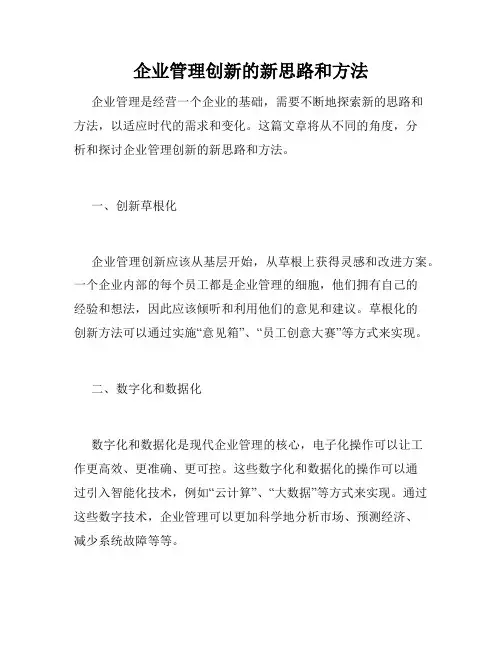 企业管理创新的新思路和方法

企业管理是经营一个企业的基础，需要不断地探索新的思路和方法，以适应时代的需求和变化。这篇文章将从不同的角度，分析和探讨企业管理创新的新思路和方法。

一、创新草根化

企业管理创新应该从基层开始，从草根上获得灵感和改进方案。一个企业内部的每个员工都是企业管理的细胞，他们拥有自己的经验和想法，因此应该倾听和利用他们的意见和建议。草根化的创新方法可以通过实施“意见箱”、“员工创意大赛”等方式来实现。

二、数字化和数据化

数字化和数据化是现代企业管理的核心，电子化操作可以让工作更高效、更准确、更可控。这些数字化和数据化的操作可以通过引入智能化技术，例如“云计算”、“大数据”等方式来实现。通过这些数字技术，企业管理可以更加科学地分析市场、预测经济、减少系统故障等等。